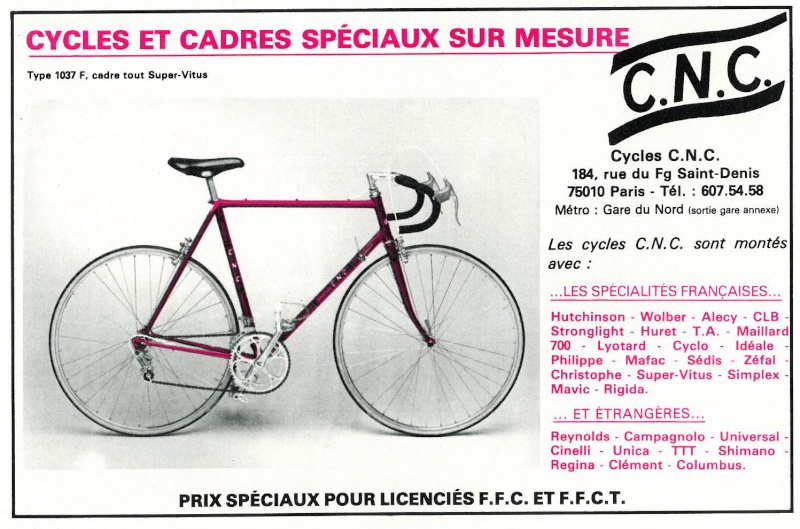 CYCLES ET CADRES SPÉCIAUX SUR MESURE

Type 1037 F, cadre tout Super-Vitus

C.N.C.

Cycles C.N.C.
184, rue du Fg Saint-Denis
75010 Paris - Tél. : 607.54.58
Métro : Gare du Nord (sortie gare annexe)

Les cycles C.N.C. sont montés avec :

...LES SPÉCIALITÉS FRANÇAISES...

Hutchinson - Wolber - Alecy - CLB - Stronglight - Huret - T.A. - Maillard 700 - Lyotard - Cyclo - Idéale - Philippe - Mafac - Sédis - Zéfal - Christophe - Super-Vitus - Simplex - Mavic - Rigida.

... ET ÉTRANGÈRES...

Reynolds - Campagnolo - Universal - Cinelli - Unica - TTT - Shimano - Regina - Clément - Columbus.

PRIX SPÉCIAUX POUR LICENCIÉS F.F.C. ET F.F.C.T.